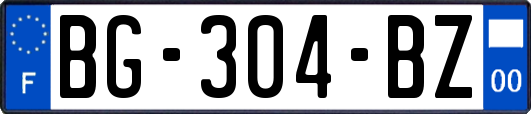 F
BG-304-BZ
00